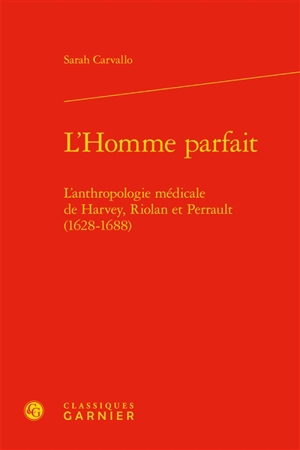 Sarah Carvallo

L'Homme parfait

L'anthropologie médicale de Harvey, Riolan et Perrault (1628-1688)

CG

CLASSIQUES
GARNIER